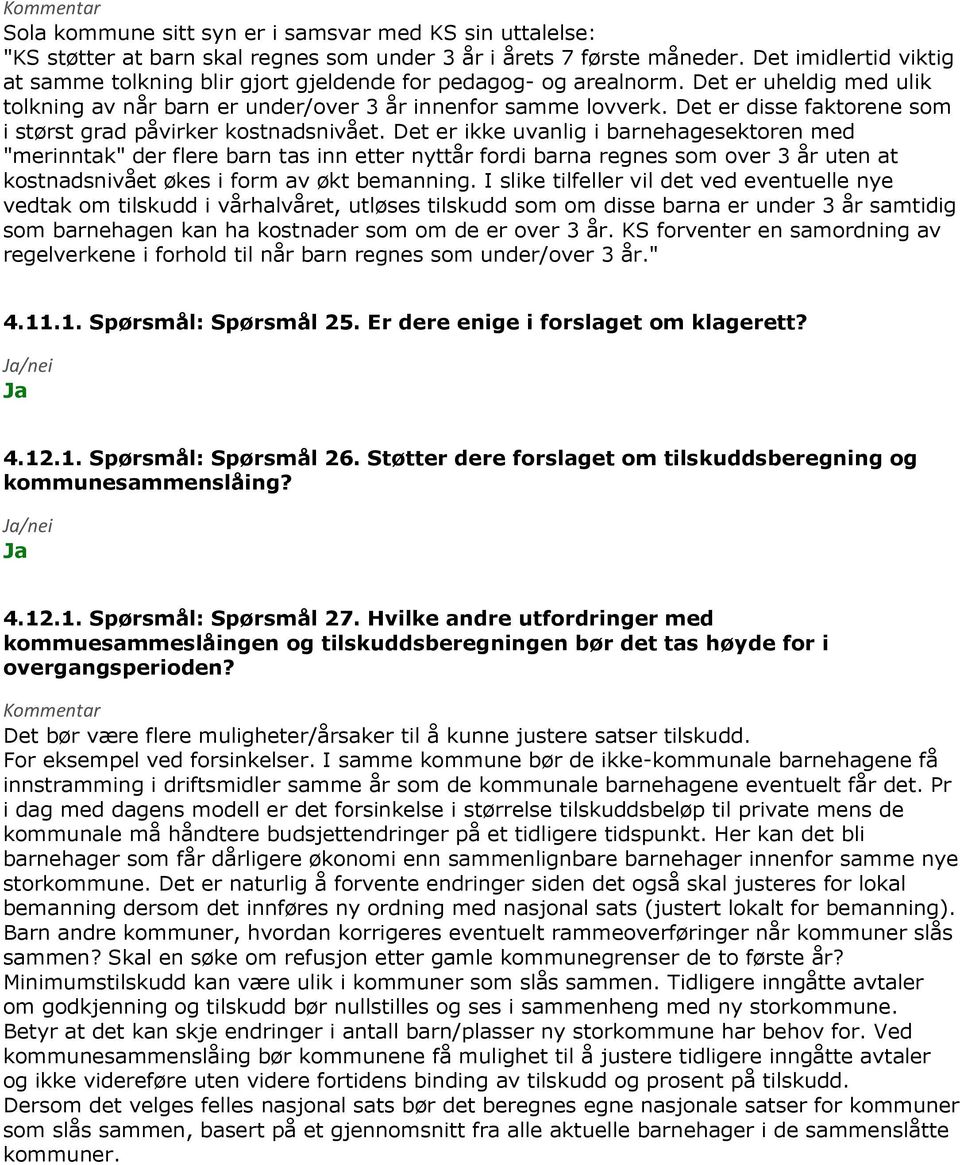 Kommentar
Sola kommune sitt syn er i samsvar med KS sin uttalelse:
"KS støtter at barn skal regnes som under 3 år i årets 7 første måneder. Det imidlertid viktig at samme tolkning blir gjort gjeldende for pedagog- og arealnorm. Det er uheldig med ulik tolkning av når barn er under/over 3 år innenfor samme lovverk. Det er disse faktorene som i størst grad påvirker kostnadsnivået. Det er ikke uvanlig i barnehagesektoren med "merinntak" der flere barn tas inn etter nyttår fordi barna regnes som over 3 år uten at kostnadsnivået økes i form av økt bemanning. I slike tilfeller vil det ved eventuelle nye vedtak om tilskudd i vårhalvåret, utløses tilskudd som om disse barna er under 3 år samtidig som barnehagen kan ha kostnader som om de er over 3 år. KS forventer en samordning av regelverkene i forhold til når barn regnes som under/over 3 år."

4.11.1. Spørsmål: Spørsmål 25. Er dere enige i forslaget om klagerett?

Ja/nei
Ja

4.12.1. Spørsmål: Spørsmål 26. Støtter dere forslaget om tilskuddsberegning og kommunesammenslåing?

Ja/nei
Ja

4.12.1. Spørsmål: Spørsmål 27. Hvilke andre utfordringer med kommuesammeslåingen og tilskuddsberegningen bør det tas høyde for i overgangsperioden?

Kommentar
Det bør være flere muligheter/årsaker til å kunne justere satser tilskudd.
For eksempel ved forsinkelser. I samme kommune bør de ikke-kommunale barnehagene få innstramming i driftsmidler samme år som de kommunale barnehagene eventuelt får det. Pr i dag med dagens modell er det forsinkelse i størrelse tilskuddsbeløp til private mens de kommunale må håndtere budsjettendringer på et tidligere tidspunkt. Her kan det bli barnehager som får dårligere økonomi enn sammenlignbare barnehager innenfor samme nye storkommune. Det er naturlig å forvente endringer siden det også skal justeres for lokal bemanning dersom det innføres ny ordning med nasjonal sats (justert lokalt for bemanning). Barn andre kommuner, hvordan korrigeres eventuelt rammeoverføringer når kommuner slås sammen? Skal en søke om refusjon etter gamle kommunegrenser de to første år? Minimumstilskudd kan være ulik i kommuner som slås sammen. Tidligere inngåtte avtaler om godkjenning og tilskudd bør nullstilles og ses i sammenheng med ny storkommune. Betyr at det kan skje endringer i antall barn/plasser ny storkommune har behov for. Ved kommunesammenslåing bør kommunene få mulighet til å justere tidligere inngåtte avtaler og ikke videreføre uten videre fortidens binding av tilskudd og prosent på tilskudd.
Dersom det velges felles nasjonal sats bør det beregnes egne nasjonale satser for kommuner som slås sammen, basert på et gjennomsnitt fra alle aktuelle barnehager i de sammenslåtte kommuner.